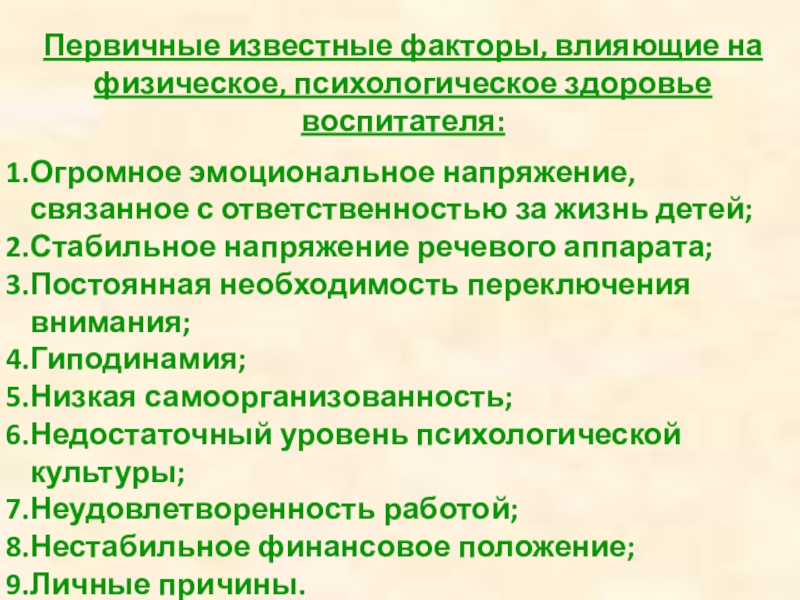 Первичные известные факторы, влияющие на физическое, психологическое здоровье воспитателя:

1.Огромное эмоциональное напряжение, связанное с ответственностью за жизнь детей;
2.Стабильное напряжение речевого аппарата;
3.Постоянная необходимость переключения внимания;
4.Гиподинамия;
5.Низкая самоорганизованность;
6.Недостаточный уровень психологической культуры;
7.Неудовлетворенность работой;
8.Нестабильное финансовое положение;
9.Личные причины.